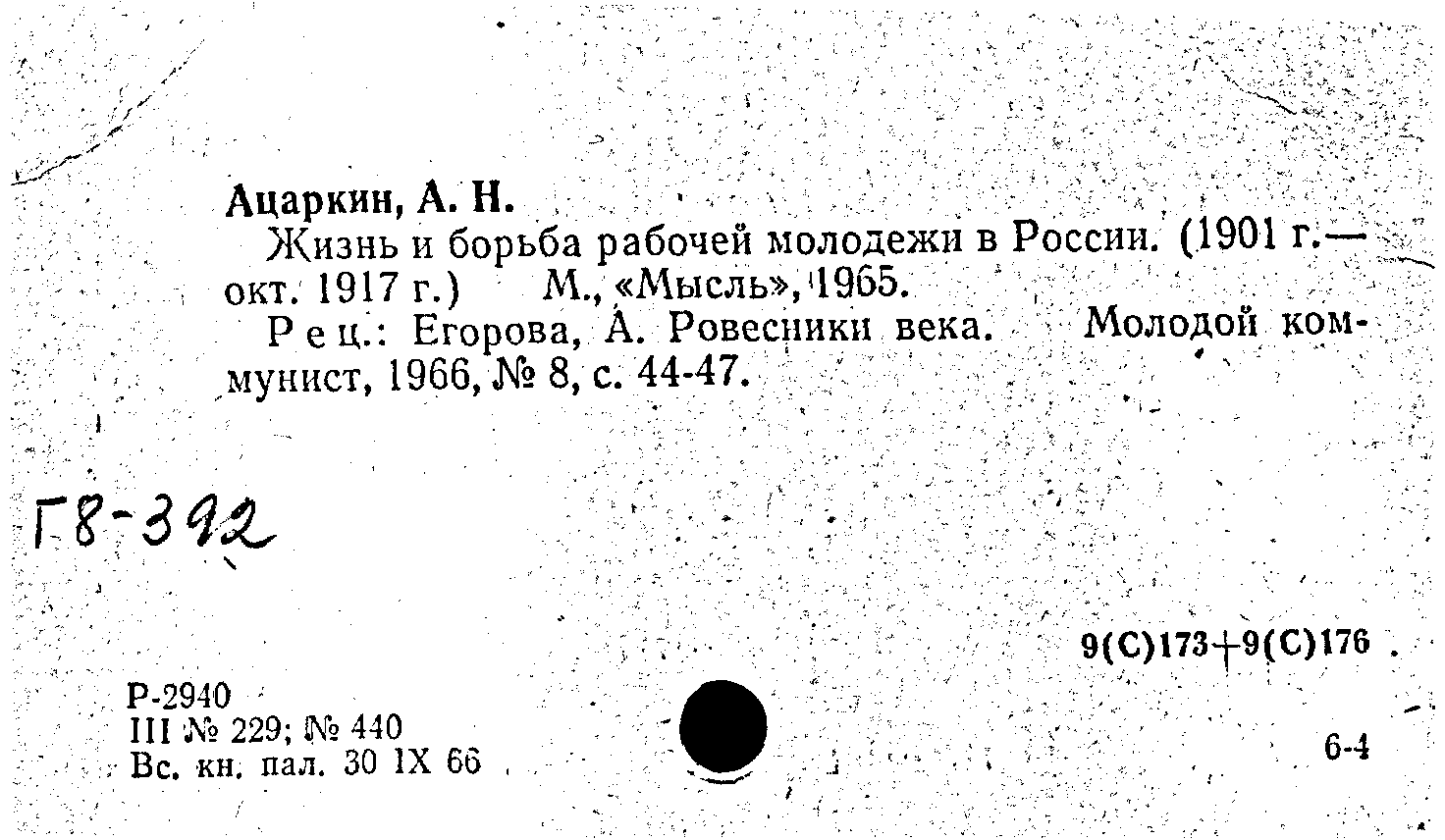 Ацаркин, А. Н.

Жизнь и борьба рабочей молодежи в России. (1901 г.— окт. 1917 г.) М., «Мысль», 1965.

Рец.: Егорова, А. Ровесники века. Молодой коммунист, 1966, № 8, с. 44-47.

Г8-392

9(С)173+9(С)176

Р-2940
III № 229; № 440
Вс. кн. пал. 30 IX 66

6-4